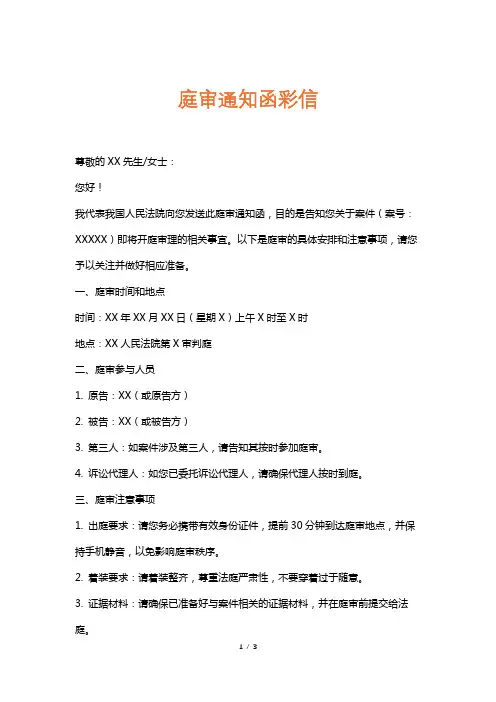 庭审通知函彩信

尊敬的 XX 先生/女士：

您好！

我代表我国人民法院向您发送此庭审通知函，目的是告知您关于案件（案号：XXXXX）即将开庭审理的相关事宜。以下是庭审的具体安排和注意事项，请您予以关注并做好相应准备。

一、庭审时间和地点

时间：XX 年 XX 月 XX 日（星期 X）上午 X 时至 X 时

地点：XX 人民法院第 X 审判庭

二、庭审参与人员

1. 原告：XX（或原告方）

2. 被告：XX（或被告方）

3. 第三人：如案件涉及第三人，请告知其按时参加庭审。

4. 诉讼代理人：如您已委托诉讼代理人，请确保代理人按时到庭。

三、庭审注意事项

1. 出庭要求：请您务必携带有效身份证件，提前 30 分钟到达庭审地点，并保持手机静音，以免影响庭审秩序。

2. 着装要求：请着装整齐，尊重法庭严肃性，不要穿着过于随意。

3. 证据材料：请确保已准备好与案件相关的证据材料，并在庭审前提交给法庭。

1 / 3